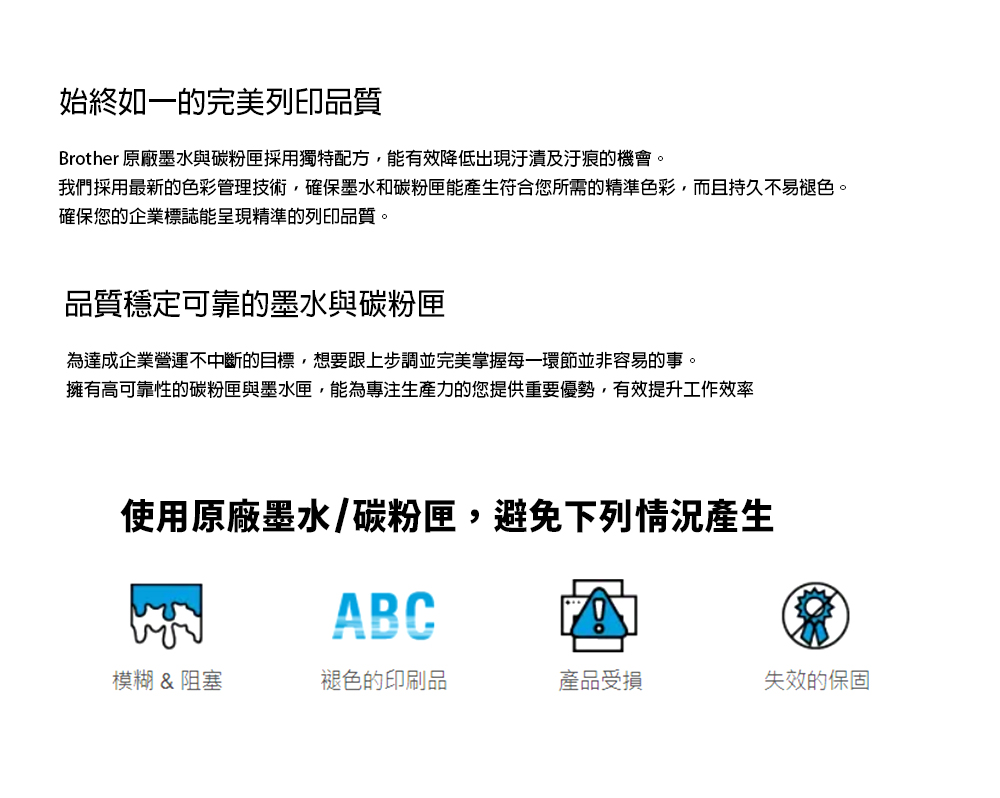 始終如一的完美列印品質

Brother 原廠墨水與碳粉匣採用獨特配方，能有效降低出現汙漬及汙痕的機會。
我們採用最新的色彩管理技術，確保墨水和碳粉匣能產生符合您所需的精準色彩，而且持久不易褪色。
確保您的企業標誌能呈現精準的列印品質。

品質穩定可靠的墨水與碳粉匣

為達成企業營運不中斷的目標，想要跟上步調並完美掌握每一環節並非容易的事。
擁有高可靠性的碳粉匣與墨水匣，能為專注生產力的您提供重要優勢，有效提升工作效率

使用原廠墨水/碳粉匣，避免下列情況產生

ABC

模糊 & 阻塞

褪色的印刷品

產品受損

失效的保固